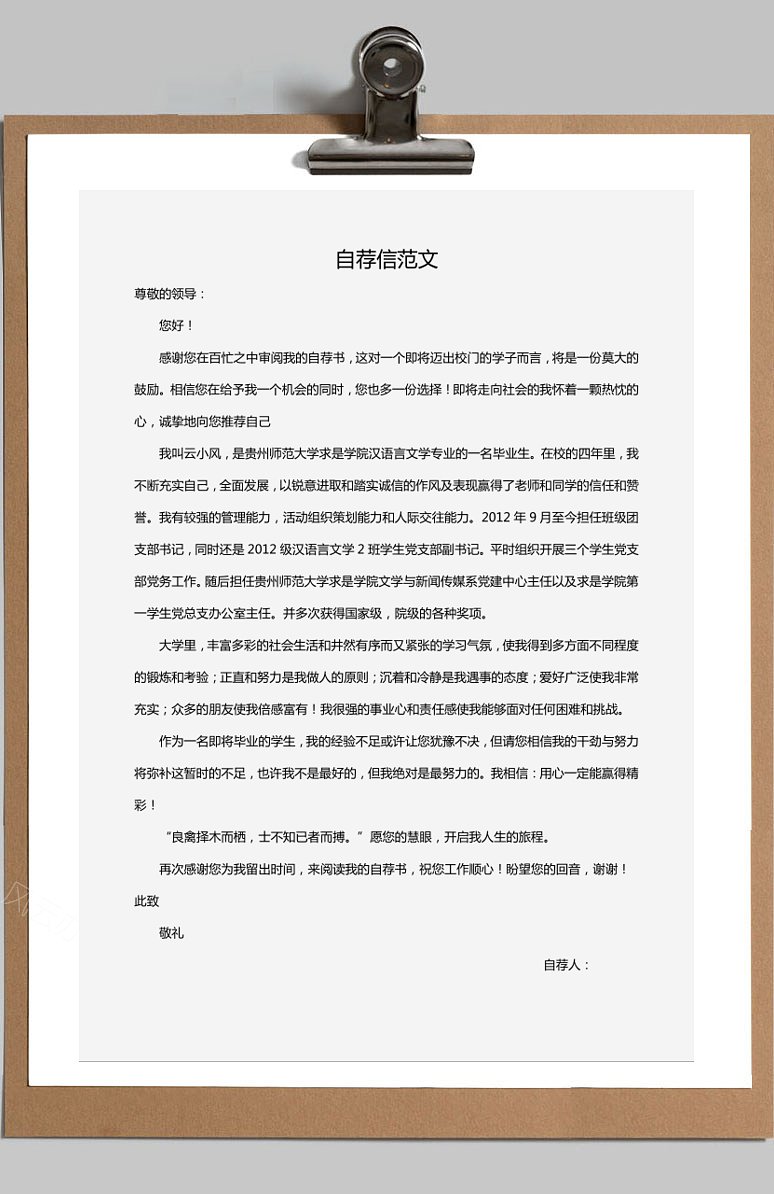 自荐信范文

尊敬的领导：

您好！

感谢您在百忙之中审阅我的自荐书，这对一个即将迈出校门的学子而言，将是一份莫大的鼓励。相信您在给予我一个机会的同时，您也多一份选择！即将走向社会的我怀着一颗热忱的心，诚挚地向您推荐自己

我叫云小风，是贵州师范大学求是学院汉语言文学专业的一名毕业生。在校的四年里，我不断充实自己，全面发展，以锐意进取和踏实诚信的作风及表现赢得了老师和同学的信任和赞誉。我有较强的管理能力，活动组织策划能力和人际交往能力。2012 年 9 月至今担任班级团支部书记，同时还是 2012 级汉语言文学 2 班学生党支部副书记。平时组织开展三个学生党支部党务工作。随后担任贵州师范大学求是学院文学与新闻传媒系党建中心主任以及求是学院第一学生党总支办公室主任。并多次获得国家级，院级的各种奖项。

大学里，丰富多彩的社会生活和井然有序而又紧张的学习气氛，使我得到多方面不同程度的锻炼和考验；正直和努力是我做人的原则；沉着和冷静是我遇事的态度；爱好广泛使我非常充实；众多的朋友使我倍感富有！我很强的事业心和责任感使我能够面对任何困难和挑战。

作为一名即将毕业的学生，我的经验不足或许让您犹豫不决，但请您相信我的干劲与努力将弥补这暂时的不足，也许我不是最好的，但我绝对是最努力的。我相信：用心一定能赢得精彩！

“良禽择木而栖，士不知已者而搏。”愿您的慧眼，开启我人生的旅程。

再次感谢您为我留出时间，来阅读我的自荐书，祝您工作顺心！盼望您的回音，谢谢！

此致

敬礼

自荐人：